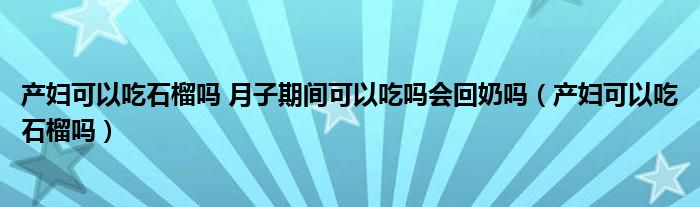 产妇可以吃石榴吗 月子期间可以吃吗会回奶吗（产妇可以吃石榴吗）